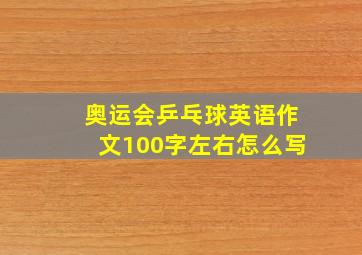 奥运会乒乓球英语作文100字左右怎么写